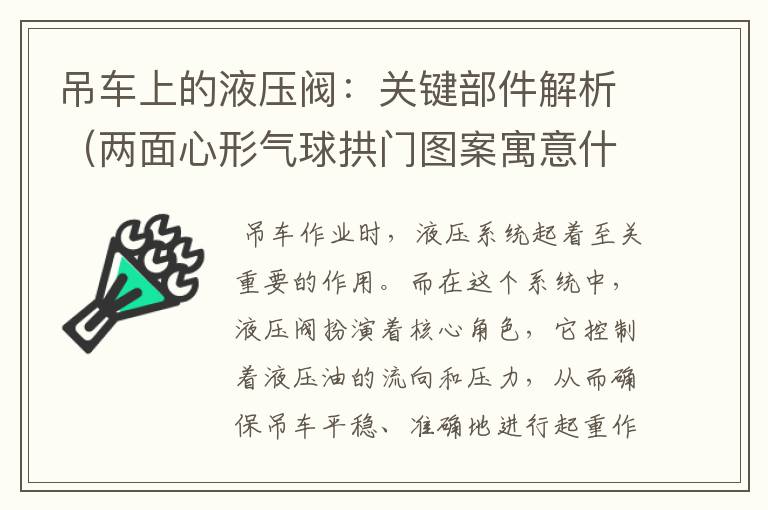 吊车上的液压阀：关键部件解析（两面心形气球拱门图案寓意什

吊车作业时，液压系统起着至关重要的作用。而在这个系统中，液压阀扮演着核心角色，它控制着液压油的流向和压力，从而确保吊车平稳、准确地进行起重作